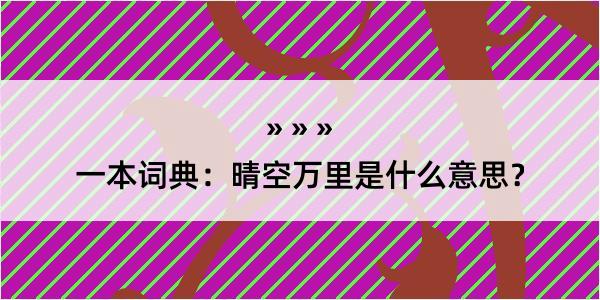 » » »

一本词典：晴空万里是什么意思？